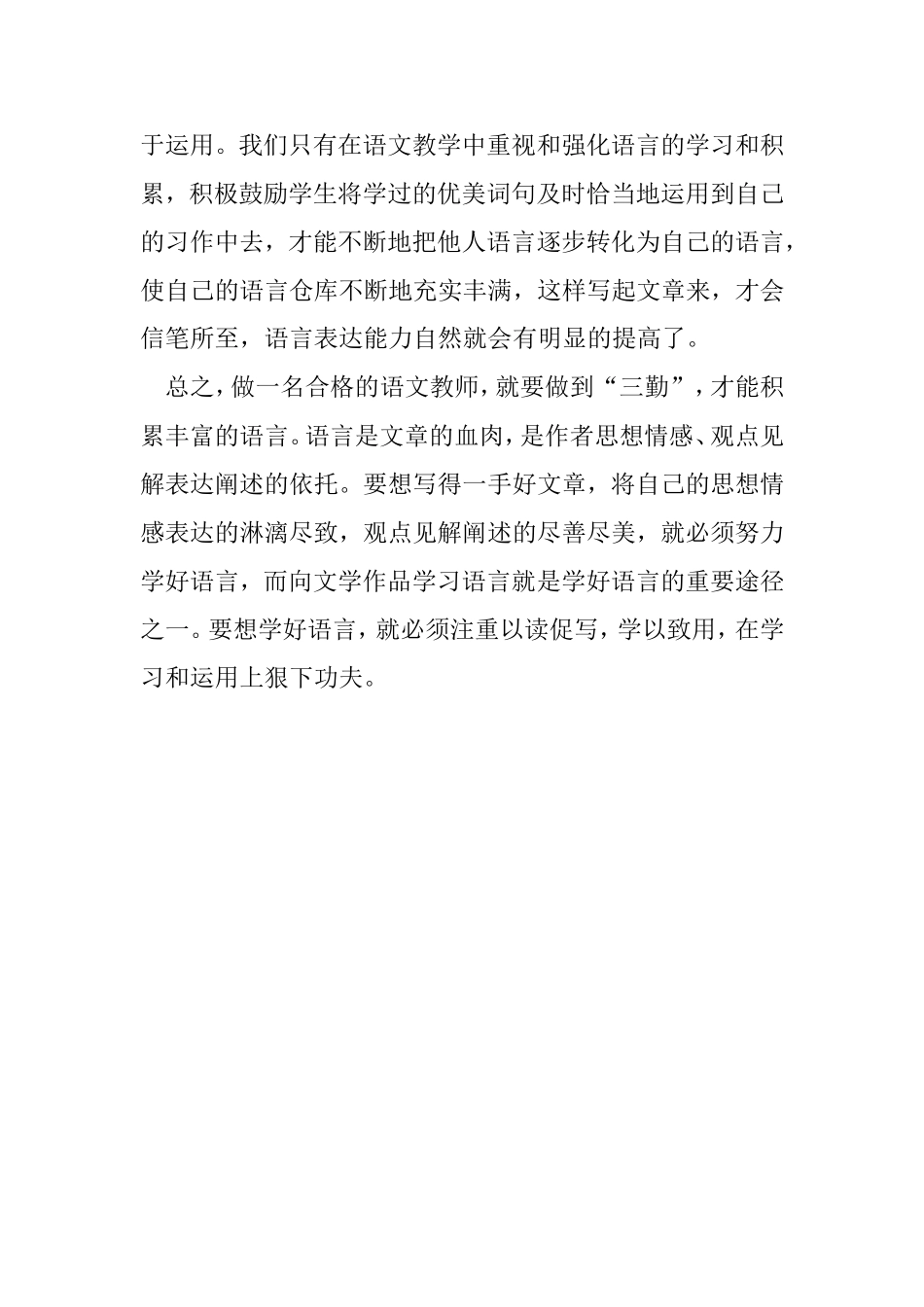 于运用。我们只有在语文教学中重视和强化语言的学习和积累，积极鼓励学生将学过的优美词句及时恰当地运用到自己的习作中去，才能不断地把他人语言逐步转化为自己的语言，使自己的语言仓库不断地充实丰满，这样写起文章来，才会信笔所至，语言表达能力自然就会有明显的提高了。

总之，做一名合格的语文教师，就要做到“三勤”，才能积累丰富的语言。语言是文章的血肉，是作者思想情感、观点见解表达阐述的依托。要想写得一手好文章，将自己的思想情感表达的淋漓尽致，观点见解阐述的尽善尽美，就必须努力学好语言，而向文学作品学习语言就是学好语言的重要途径之一。要想学好语言，就必须注重以读促写，学以致用，在学习和运用上狠下功夫。